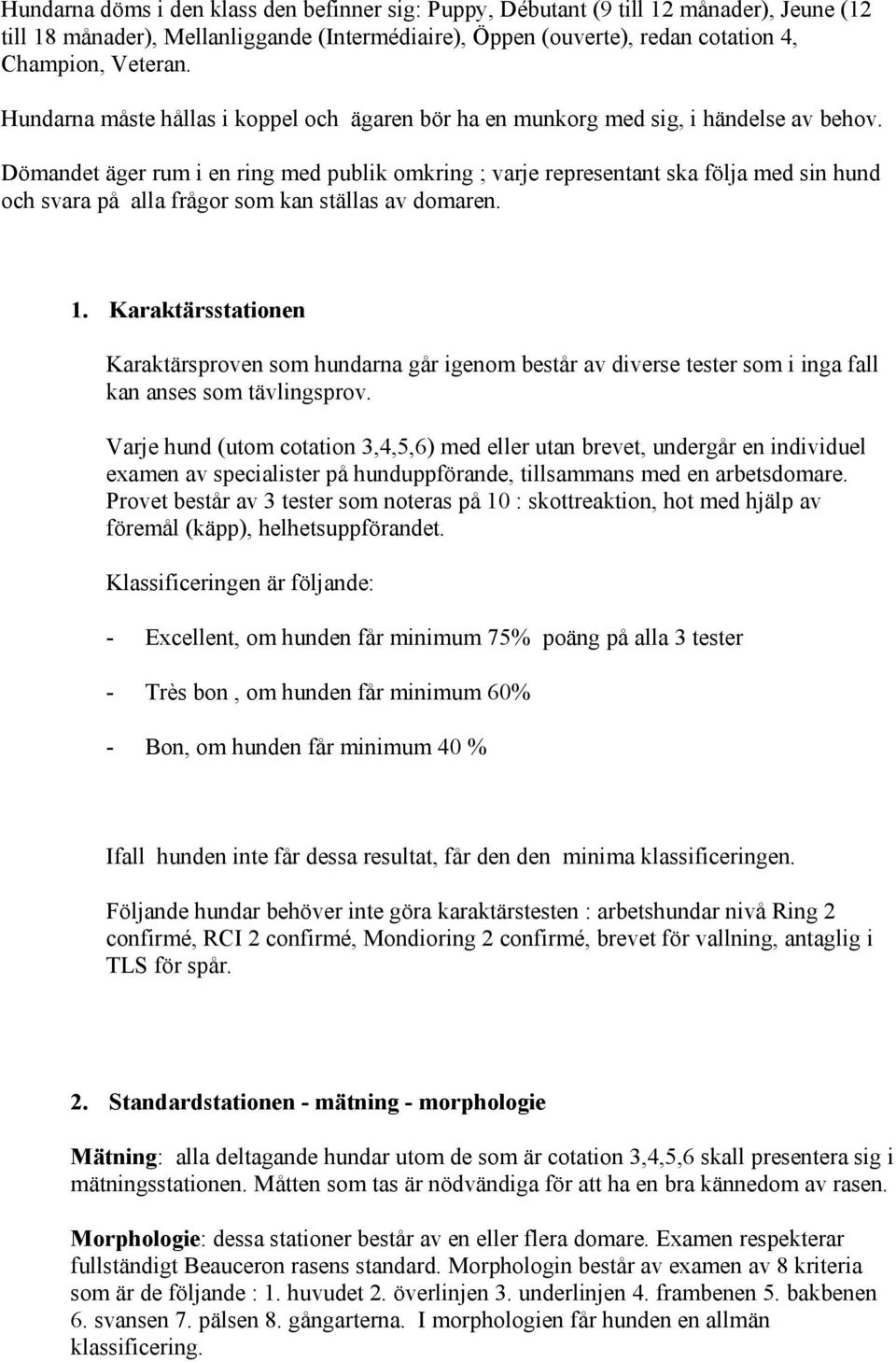 Hundarna döms i den klass den befinner sig: Puppy, Débutant (9 till 12 månader), Jeune (12 till 18 månader), Mellanliggande (Intermédiaire), Öppen (ouverte), redan cotation 4, Champion, Veteran.

Hundarna måste hållas i koppel och ägaren bör ha en munkorg med sig, i händelse av behov.

Dömandet äger rum i en ring med publik omkring ; varje representant ska följa med sin hund och svara på alla frågor som kan ställas av domaren.

1. Karaktärsstationen

Karaktärsproven som hundarna går igenom består av diverse tester som i inga fall kan anses som tävlingsprov.

Varje hund (utom cotation 3,4,5,6) med eller utan brevet, undergår en individuel examen av specialister på hunduppförande, tillsammans med en arbetsdomare. Provet består av 3 tester som noteras på 10 : skottreaktion, hot med hjälp av föremål (käpp), helhetsuppförandet.

Klassificeringen är följande:

- Excellent, om hunden får minimum 75% poäng på alla 3 tester

- Très bon , om hunden får minimum 60%

- Bon, om hunden får minimum 40 %

Ifall hunden inte får dessa resultat, får den den minima klassificeringen.

Följande hundar behöver inte göra karaktärstesten : arbetshundar nivå Ring 2 confirmé, RCI 2 confirmé, Mondioring 2 confirmé, brevet för vallning, antaglig i TLS för spår.

2. Standardstationen - mätning - morphologie

Mätning: alla deltagande hundar utom de som är cotation 3,4,5,6 skall presentera sig i mätningsstationen. Måtten som tas är nödvändiga för att ha en bra kännedom av rasen.

Morphologie: dessa stationer består av en eller flera domare. Examen respekterar fullständigt Beauceron rasens standard. Morphologin består av examen av 8 kriteria som är de följande : 1. huvudet 2. överlinjen 3. underlinjen 4. frambenen 5. bakbenen 6. svansen 7. pälsen 8. gångarterna. I morphologien får hunden en allmän klassificering.